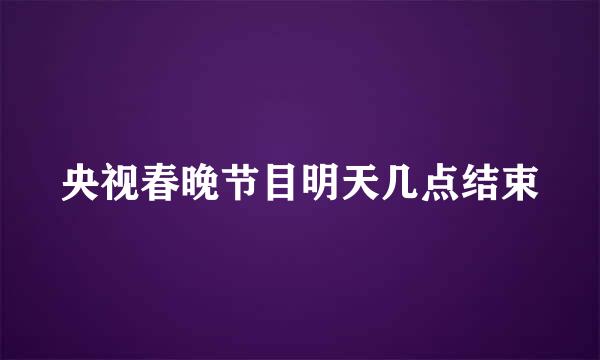 央视春晚节目明天几点结束